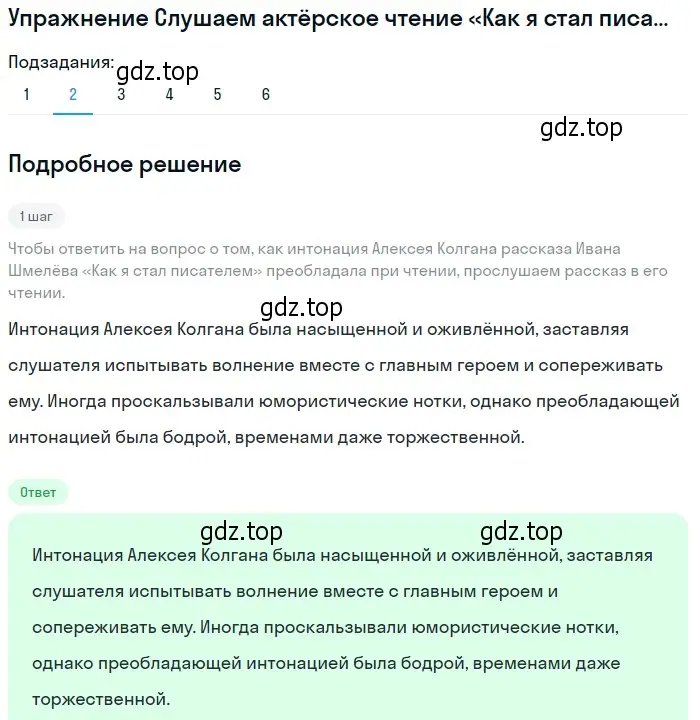 Упражнение Слушаем актёрское чтение «Как я стал писа...

Подзадания:
gdz.top
1 2 3 4 5 6

gdz.top

Подробное решение

1 шаг

Чтобы ответить на вопрос о том, как интонация Алексея Колгана рассказа Ивана Шмелёва «Как я стал писателем» преобладала при чтении, прослушаем рассказ в его чтении.

gdz.top

Интонация Алексея Колгана была насыщенной и оживлённой, заставляя слушателя испытывать волнение вместе с главным героем и сопереживать ему. Иногда проскальзывали юмористические нотки, однако преобладающей интонацией была бодрой, временами даже торжественной.

Ответ

gdz.top gdz.top

Интонация Алексея Колгана была насыщенной и оживлённой, заставляя слушателя испытывать волнение вместе с главным героем и сопереживать ему. Иногда проскальзывали юмористические нотки, однако преобладающей интонацией была бодрой, временами даже торжественной.